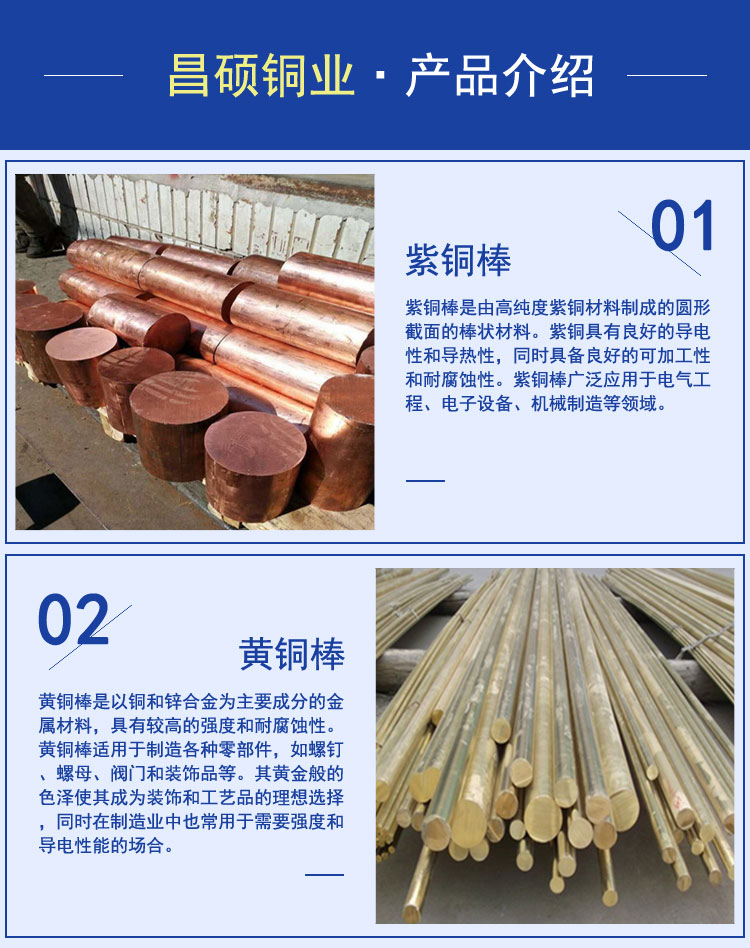 昌硕铜业 · 产品介绍

01

紫铜棒

紫铜棒是由高纯度紫铜材料制成的圆形截面的棒状材料。紫铜具有良好的导电性和导热性，同时具备良好的可加工性和耐腐蚀性。紫铜棒广泛应用于电气工程、电子设备、机械制造等领域。

02

黄铜棒

黄铜棒是以铜和锌合金为主要成分的金属材料，具有较高的强度和耐腐蚀性。黄铜棒适用于制造各种零部件，如螺钉、螺母、阀门和装饰品等。其黄金般的色泽使其成为装饰和工艺品的理想选择，同时在制造业中也常用于需要强度和导电性能的场合。